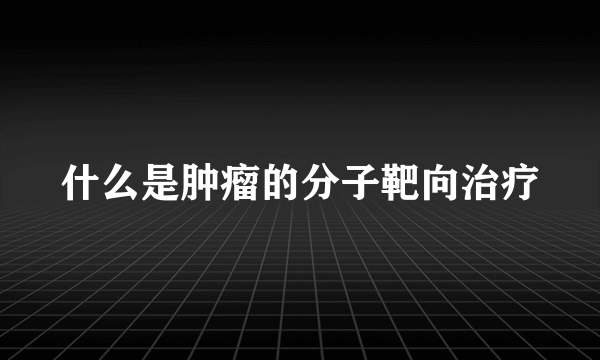 什么是肿瘤的分子靶向治疗